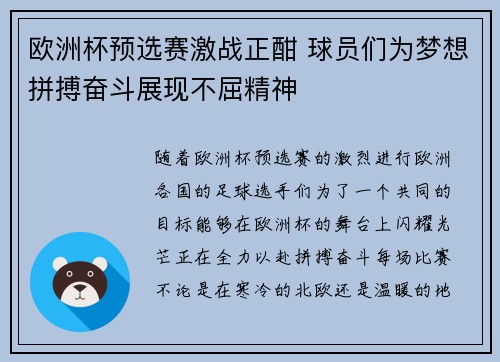 欧洲杯预选赛激战正酣 球员们为梦想拼搏奋斗展现不屈精神

随着欧洲杯预选赛的激烈进行欧洲各国的足球选手们为了一个共同的目标能够在欧洲杯的舞台上闪耀光芒正在全力以赴拼搏奋斗每场比赛不论是在寒冷的北欧还是温暖的地